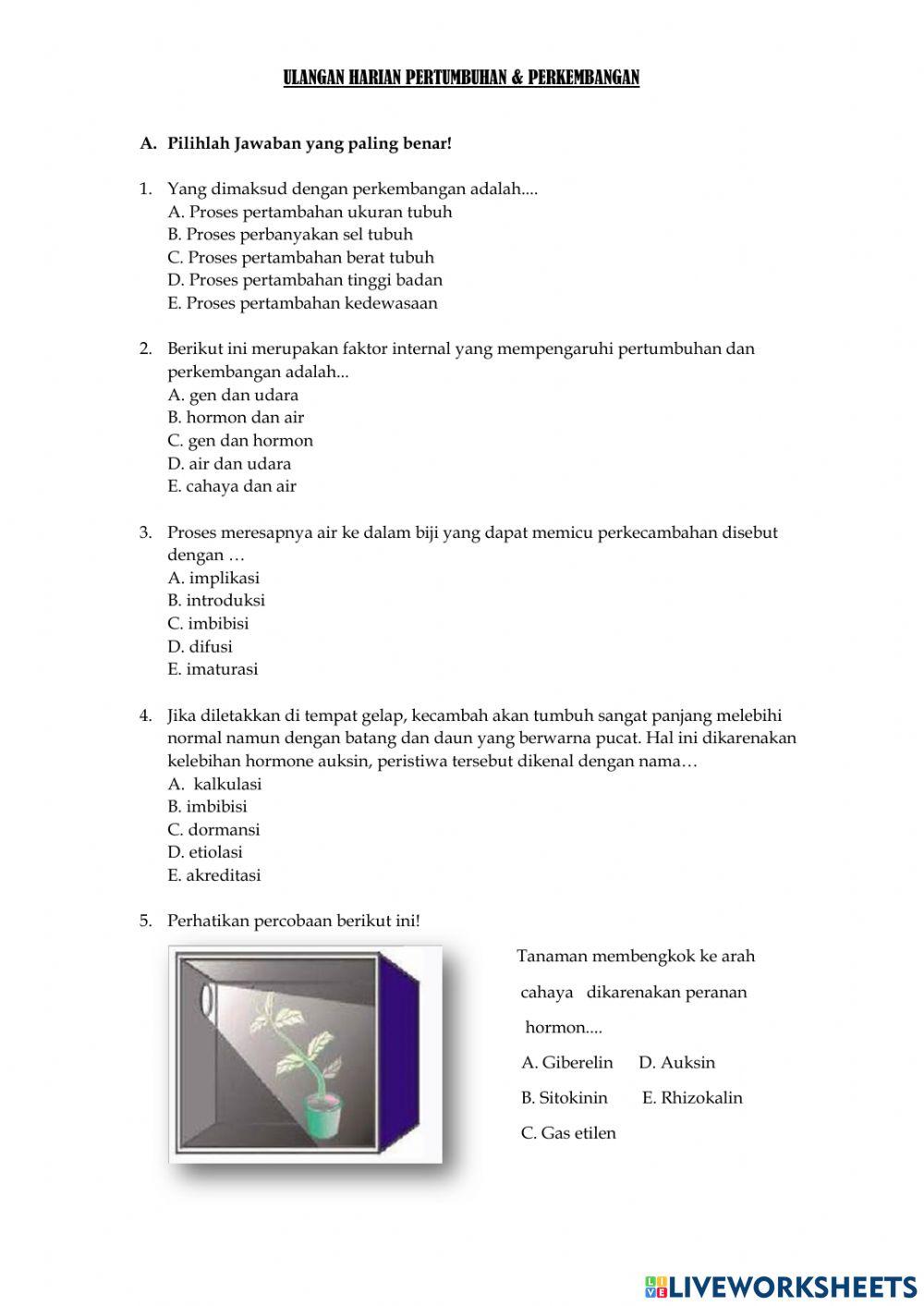 ULANGAN HARIAN PERTUMBUHAN & PERKEMBANGAN

A. Pilihlah Jawaban yang paling benar!

1. Yang dimaksud dengan perkembangan adalah....
A. Proses pertambahan ukuran tubuh
B. Proses perbanyakan sel tubuh
C. Proses pertambahan berat tubuh
D. Proses pertambahan tinggi badan
E. Proses pertambahan kedewasaan

2. Berikut ini merupakan faktor internal yang mempengaruhi pertumbuhan dan perkembangan adalah...
A. gen dan udara
B. hormon dan air
C. gen dan hormon
D. air dan udara
E. cahaya dan air

3. Proses meresapnya air ke dalam biji yang dapat memicu perkecambahan disebut dengan …
A. implikasi
B. introduksi
C. imbibisi
D. difusi
E. imaturasi

4. Jika diletakkan di tempat gelap, kecambah akan tumbuh sangat panjang melebihi normal namun dengan batang dan daun yang berwarna pucat. Hal ini dikarenakan kelebihan hormone auksin, peristiwa tersebut dikenal dengan nama…
A. kalkulasi
B. imbibisi
C. dormansi
D. etiolasi
E. akreditasi

5. Perhatikan percobaan berikut ini!

Tanaman membengkok ke arah cahaya dikarenakan peranan hormon....
A. Giberelin D. Auksin
B. Sitokinin E. Rhizokalin
C. Gas etilen

LIVEWORKSHEETS